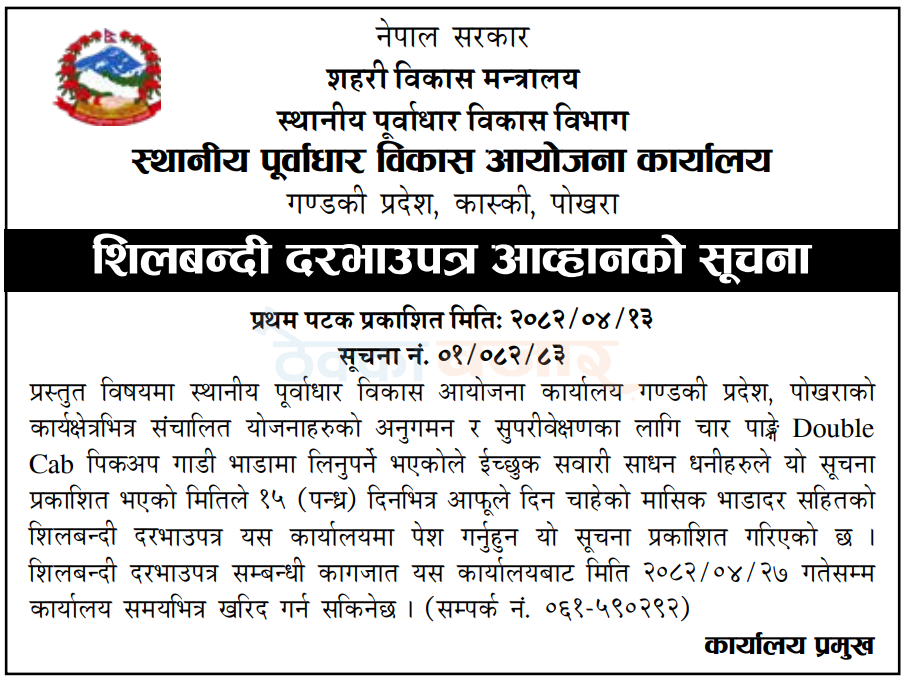 नेपाल सरकार
शहरी विकास मन्त्रालय
स्थानीय पूर्वाधार विकास विभाग
स्थानीय पूर्वाधार विकास आयोजना कार्यालय
गण्डकी प्रदेश, कास्की, पोखरा

शिलबन्दी दरभाउपत्र आव्हानको सूचना

प्रथम पटक प्रकाशित मिति: २०८२/०४/१३
सूचना नं. ०१/०८२/८३

प्रस्तुत विषयमा स्थानीय पूर्वाधार विकास आयोजना कार्यालय गण्डकी प्रदेश, पोखराको कार्यक्षेत्रभित्र संचालित योजनाहरुको अनुगमन र सुपरीवेक्षणका लागि चार पाङ्ग्रे Double Cab पिकअप गाडी भाडामा लिनुपर्ने भएकोले ईच्छुक सवारी साधन धनीहरुले यो सूचना प्रकाशित भएको मितिले १५ (पन्ध्र) दिनभित्र आफूले दिन चाहेको मासिक भाडादर सहितको शिलबन्दी दरभाउपत्र यस कार्यालयमा पेश गर्नुहुन यो सूचना प्रकाशित गरिएको छ । शिलबन्दी दरभाउपत्र सम्बन्धी कागजात यस कार्यालयबाट मिति २०८२/०४/२७ गतेसम्म कार्यालय समयभित्र खरिद गर्न सकिनेछ । (सम्पर्क नं. ०६१-५९०२९२)

कार्यालय प्रमुख